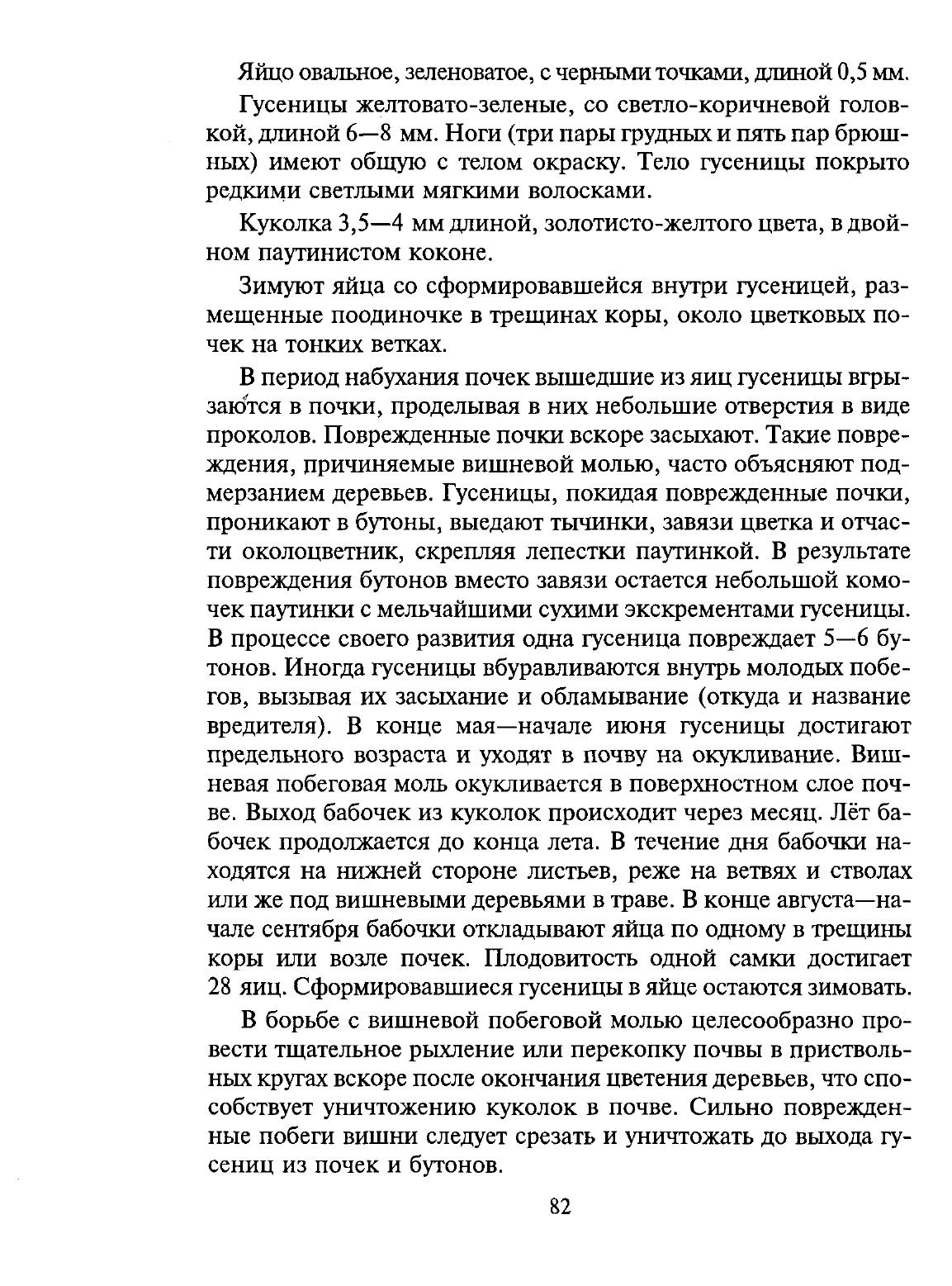 Яйцо овальное, зеленоватое, с черными точками, длиной 0,5 мм.

Гусеницы желтовато-зеленые, со светло-коричневой головкой, длиной 6—8 мм. Ноги (три пары грудных и пять пар брюшных) имеют общую с телом окраску. Тело гусеницы покрыто редкими светлыми мягкими волосками.

Куколка 3,5—4 мм длиной, золотисто-желтого цвета, в двойном паутинистом коконе.

Зимуют яйца со сформировавшейся внутри гусеницей, размещенные поодиночке в трещинах коры, около цветковых почек на тонких ветках.

В период набухания почек вышедшие из яиц гусеницы вгрызаются в почки, проделывая в них небольшие отверстия в виде проколов. Поврежденные почки вскоре засыхают. Такие повреждения, причиняемые вишневой молью, часто объясняют подмерзанием деревьев. Гусеницы, покидая поврежденные почки, проникают в бутоны, выедают тычинки, завязи цветка и отчасти околоцветник, скрепляя лепестки паутинкой. В результате повреждения бутонов вместо завязи остается небольшой комочек паутинки с мельчайшими сухими экскрементами гусеницы. В процессе своего развития одна гусеница повреждает 5—6 бутонов. Иногда гусеницы вбуравливаются внутрь молодых побегов, вызывая их засыхание и обламывание (откуда и название вредителя). В конце мая—начале июня гусеницы достигают предельного возраста и уходят в почву на окукливание. Вишневая побеговая моль окукливается в поверхностном слое почве. Выход бабочек из куколок происходит через месяц. Лёт бабочек продолжается до конца лета. В течение дня бабочки находятся на нижней стороне листьев, реже на ветвях и стволах или же под вишневыми деревьями в траве. В конце августа—начале сентября бабочки откладывают яйца по одному в трещины коры или возле почек. Плодовитость одной самки достигает 28 яиц. Сформировавшиеся гусеницы в яйце остаются зимовать.

В борьбе с вишневой побеговой молью целесообразно провести тщательное рыхление или перекопку почвы в приствольных кругах вскоре после окончания цветения деревьев, что способствует уничтожению куколок в почве. Сильно поврежденные побеги вишни следует срезать и уничтожать до выхода гусениц из почек и бутонов.

82